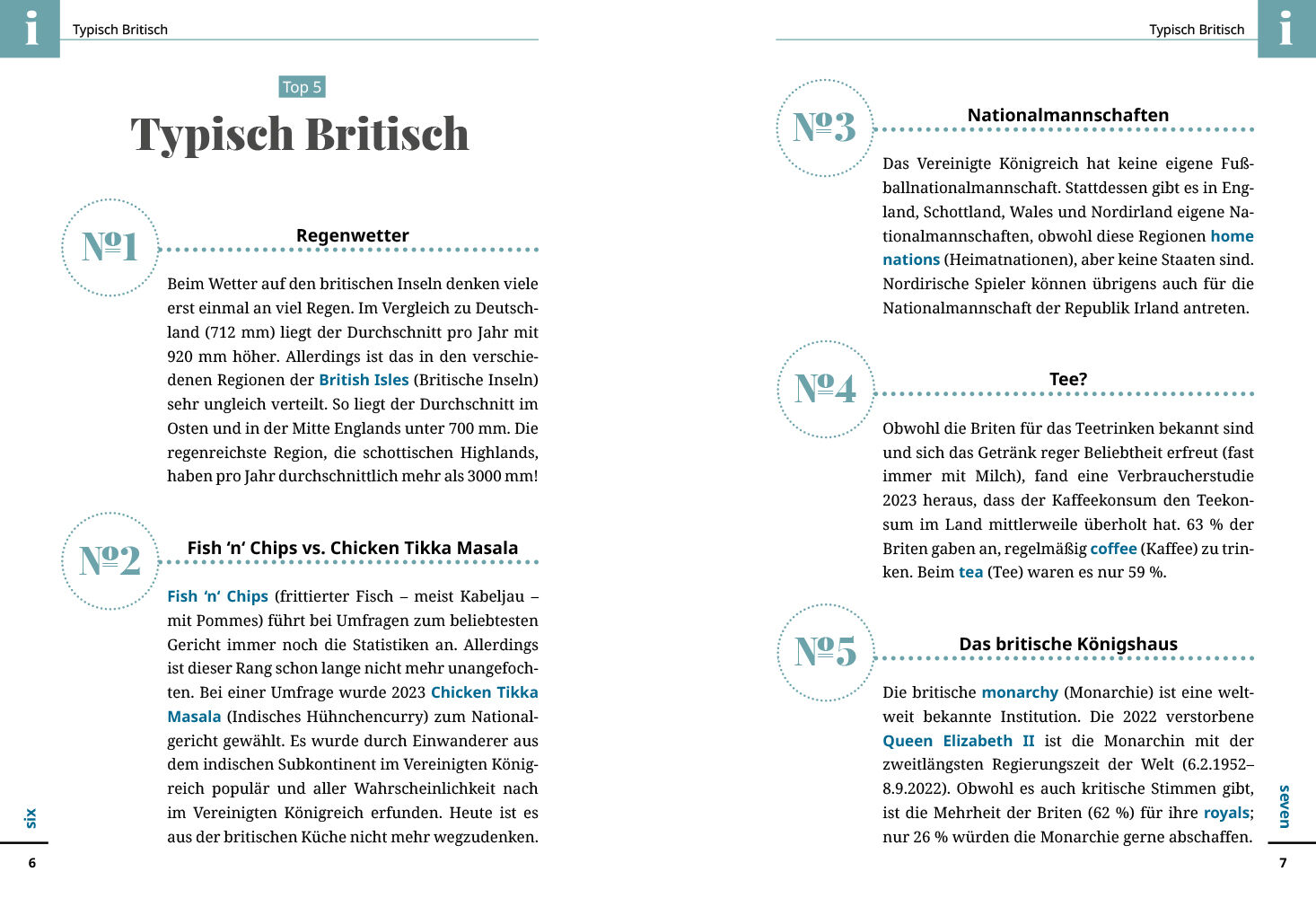 i

Typisch Britisch

Top 5

Typisch Britisch

№1

Regenwetter

Beim Wetter auf den britischen Inseln denken viele erst einmal an viel Regen. Im Vergleich zu Deutschland (712 mm) liegt der Durchschnitt pro Jahr mit 920 mm höher. Allerdings ist das in den verschiedenen Regionen der British Isles (Britische Inseln) sehr ungleich verteilt. So liegt der Durchschnitt im Osten und in der Mitte Englands unter 700 mm. Die regenreichste Region, die schottischen Highlands, haben pro Jahr durchschnittlich mehr als 3000 mm!

№2

Fish 'n' Chips vs. Chicken Tikka Masala

Fish 'n' Chips (frittierter Fisch – meist Kabeljau – mit Pommes) führt bei Umfragen zum beliebtesten Gericht immer noch die Statistiken an. Allerdings ist dieser Rang schon lange nicht mehr unangefochten. Bei einer Umfrage wurde 2023 Chicken Tikka Masala (Indisches Hühnchencurry) zum Nationalgericht gewählt. Es wurde durch Einwanderer aus dem indischen Subkontinent im Vereinigten Königreich populär und aller Wahrscheinlichkeit nach im Vereinigten Königreich erfunden. Heute ist es aus der britischen Küche nicht mehr wegzudenken.

six

6

Typisch Britisch

i

№3

Nationalmannschaften

Das Vereinigte Königreich hat keine eigene Fußballnationalmannschaft. Stattdessen gibt es in England, Schottland, Wales und Nordirland eigene Nationalmannschaften, obwohl diese Regionen home nations (Heimatnationen), aber keine Staaten sind. Nordirische Spieler können übrigens auch für die Nationalmannschaft der Republik Irland antreten.

№4

Tee?

Obwohl die Briten für das Teetrinken bekannt sind und sich das Getränk reger Beliebtheit erfreut (fast immer mit Milch), fand eine Verbraucherstudie 2023 heraus, dass der Kaffeekonsum den Teekonsum im Land mittlerweile überholt hat. 63 % der Briten gaben an, regelmäßig coffee (Kaffee) zu trinken. Beim tea (Tee) waren es nur 59 %.

№5

Das britische Königshaus

Die britische monarchy (Monarchie) ist eine weltweit bekannte Institution. Die 2022 verstorbene Queen Elizabeth II ist die Monarchin mit der zweitlängsten Regierungszeit der Welt (6.2.1952–8.9.2022). Obwohl es auch kritische Stimmen gibt, ist die Mehrheit der Briten (62 %) für ihre royals; nur 26 % würden die Monarchie gerne abschaffen.

seven

7